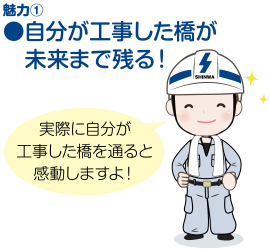 魅力①
●自分が工事した橋が未来まで残る！

SHINMA

実際に自分が工事した橋を通ると感動しますよ！